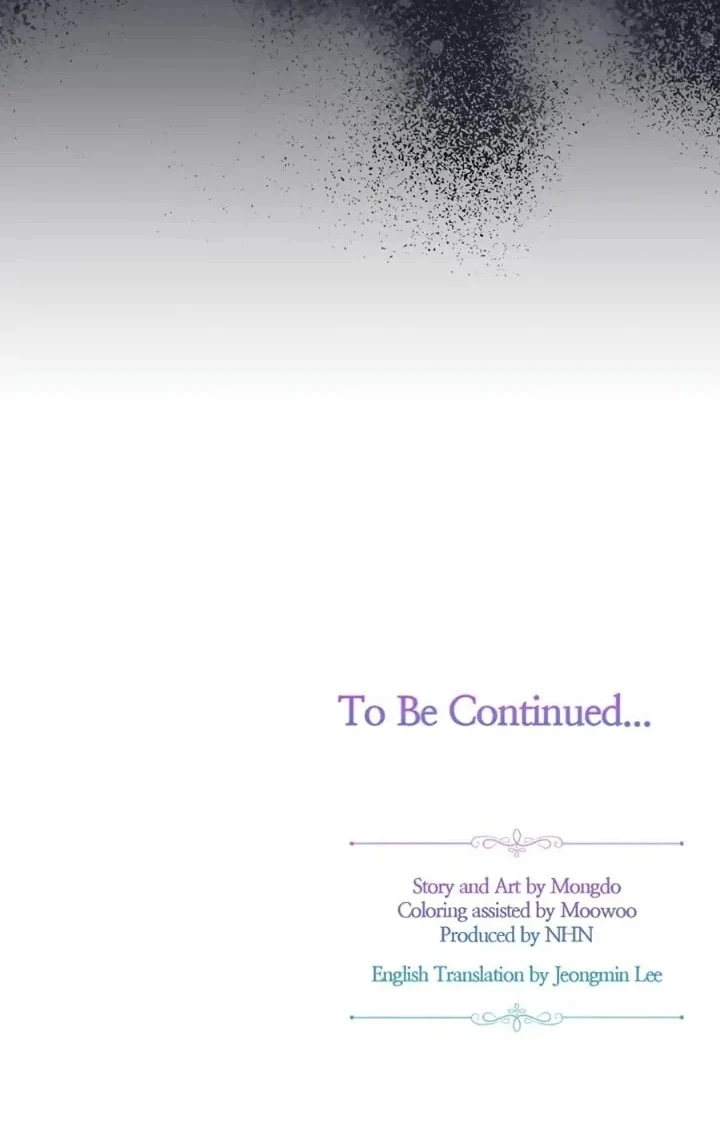 To Be Continued...

Story and Art by Mongdo
Coloring assisted by Moowoo
Produced by NHN

English Translation by Jeongmin Lee